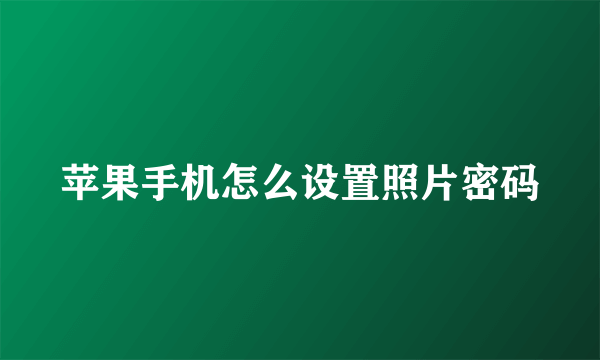 苹果手机怎么设置照片密码